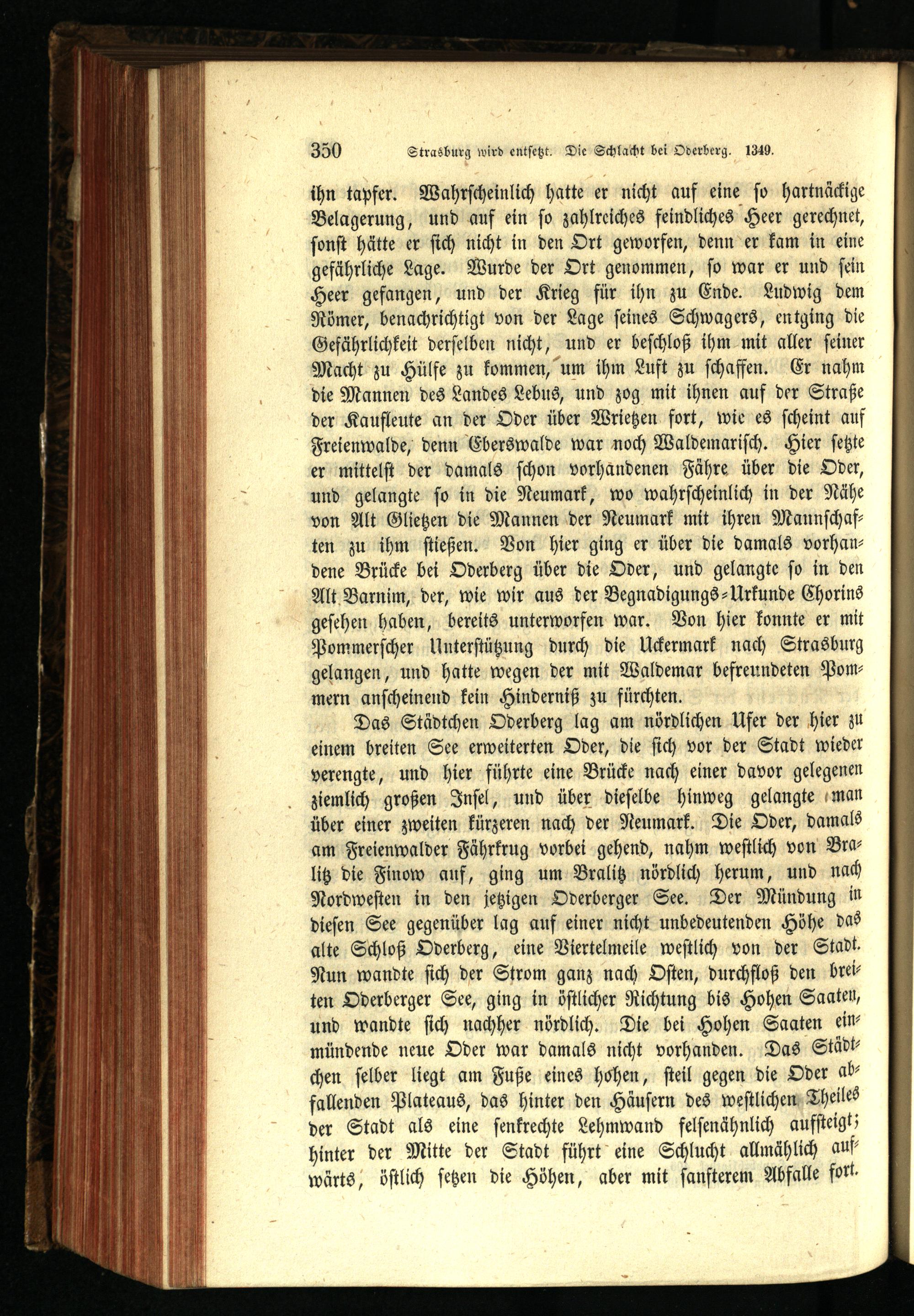 350 Strasburg wird entsetzt. Die Schlacht bei Oderberg. 1349.

ihn tapfer. Wahrscheinlich hatte er nicht auf eine so hartnäckige Belagerung, und auf ein so zahlreiches feindliches Heer gerechnet, sonst hätte er sich nicht in den Ort geworfen, denn er kam in eine gefährliche Lage. Wurde der Ort genommen, so war er und sein Heer gefangen, und der Krieg für ihn zu Ende. Ludwig dem Römer, benachrichtigt von der Lage seines Schwagers, entging die Gefährlichkeit derselben nicht, und er beschloß ihm mit aller seiner Macht zu Hülfe zu kommen, um ihm Luft zu schaffen. Er nahm die Mannen des Landes Lebus, und zog mit ihnen auf der Straße der Kaufleute an der Oder über Wrietzen fort, wie es scheint auf Freienwalde, denn Eberswalde war noch Waldemarisch. Hier setzte er mittelst der damals schon vorhandenen Fähre über die Oder, und gelangte so in die Neumark, wo wahrscheinlich in der Nähe von Alt Glietzen die Mannen der Neumark mit ihren Mannschaften zu ihm stießen. Von hier ging er über die damals vorhandene Brücke bei Oderberg über die Oder, und gelangte so in den Alt Barnim, der, wie wir aus der Begnadigungs-Urkunde Chorins gesehen haben, bereits unterworfen war. Von hier konnte er mit Pommerscher Unterstützung durch die Uckermark nach Strasburg gelangen, und hatte wegen der mit Waldemar befreundeten Pommern anscheinend kein Hinderniß zu fürchten.

Das Städtchen Oderberg lag am nördlichen Ufer der hier zu einem breiten See erweiterten Oder, die sich vor der Stadt wieder verengte, und hier führte eine Brücke nach einer davor gelegenen ziemlich großen Insel, und über dieselbe hinweg gelangte man über einer zweiten kürzeren nach der Neumark. Die Oder, damals am Freienwalder Fährkrug vorbei gehend, nahm westlich von Bralitz die Finow auf, ging um Bralitz nördlich herum, und nach Nordwesten in den jetzigen Oderberger See. Der Mündung in diesen See gegenüber lag auf einer nicht unbedeutenden Höhe das alte Schloß Oderberg, eine Viertelmeile westlich von der Stadt. Nun wandte sich der Strom ganz nach Osten, durchfloß den breiten Oderberger See, ging in östlicher Richtung bis Hohen Saaten, und wandte sich nachher nördlich. Die bei Hohen Saaten einmündende neue Oder war damals nicht vorhanden. Das Städtchen selber liegt am Fuße eines hohen, steil gegen die Oder abfallenden Plateaus, das hinter den Häusern des westlichen Theiles der Stadt als eine senkrechte Lehmwand felsenähnlich aufsteigt; hinter der Mitte der Stadt führt eine Schlucht allmählich aufwärts, östlich setzen die Höhen, aber mit sanfterem Abfalle fort.